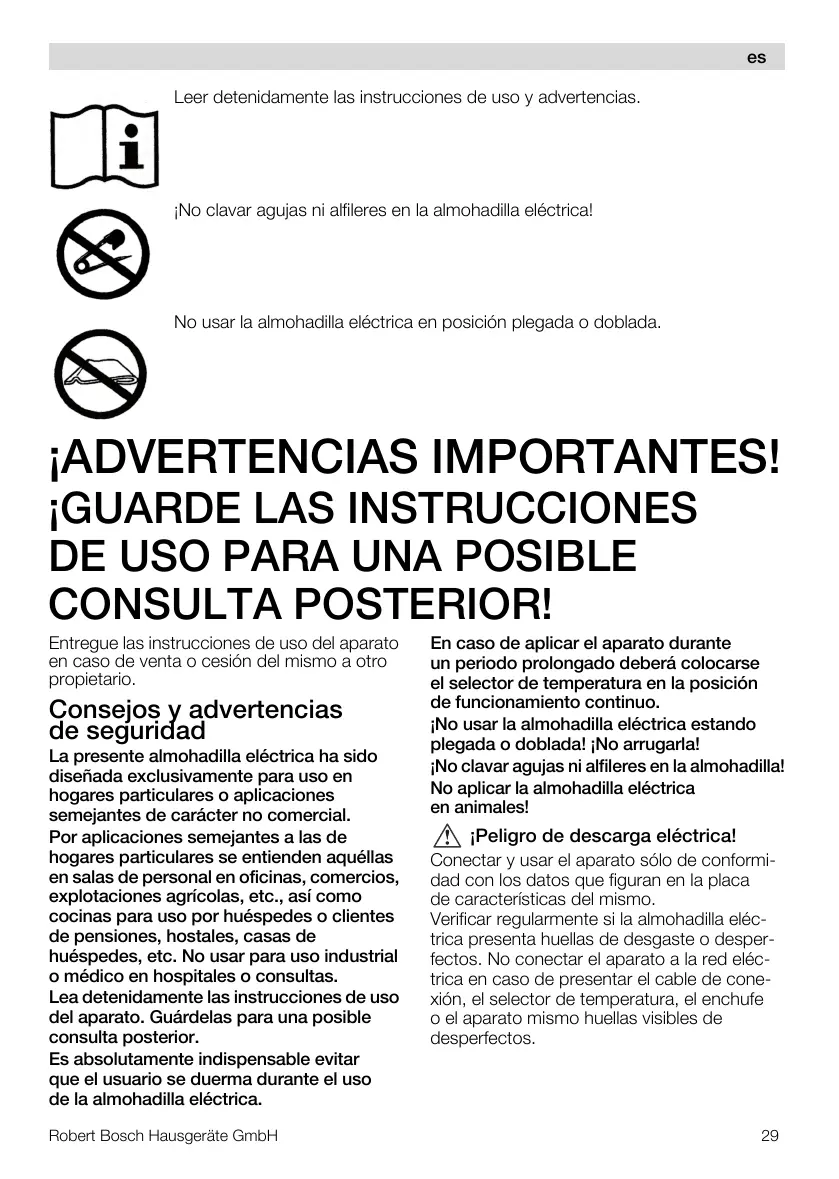 es

Leer detenidamente las instrucciones de uso y advertencias.

¡No clavar agujas ni alfileres en la almohadilla eléctrica!

No usar la almohadilla eléctrica en posición plegada o doblada.

¡ADVERTENCIAS IMPORTANTES!
¡GUARDE LAS INSTRUCCIONES DE USO PARA UNA POSIBLE CONSULTA POSTERIOR!

Entregue las instrucciones de uso del aparato en caso de venta o cesión del mismo a otro propietario.

Consejos y advertencias de seguridad

La presente almohadilla eléctrica ha sido diseñada exclusivamente para uso en hogares particulares o aplicaciones semejantes de carácter no comercial.

Por aplicaciones semejantes a las de hogares particulares se entienden aquéllas en salas de personal en oficinas, comercios, explotaciones agrícolas, etc., así como cocinas para uso por huéspedes o clientes de pensiones, hostales, casas de huéspedes, etc. No usar para uso industrial o médico en hospitales o consultas.

Lea detenidamente las instrucciones de uso del aparato. Guárdelas para una posible consulta posterior.

Es absolutamente indispensable evitar que el usuario se duerma durante el uso de la almohadilla eléctrica.

En caso de aplicar el aparato durante un periodo prolongado deberá colocarse el selector de temperatura en la posición de funcionamiento continuo.

¡No usar la almohadilla eléctrica estando plegada o doblada! ¡No arrugarla!

¡No clavar agujas ni alfileres en la almohadilla!

No aplicar la almohadilla eléctrica en animales!

¡Peligro de descarga eléctrica!

Conectar y usar el aparato sólo de conformidad con los datos que figuran en la placa de características del mismo.

Verificar regularmente si la almohadilla eléctrica presenta huellas de desgaste o desperfectos. No conectar el aparato a la red eléctrica en caso de presentar el cable de conexión, el selector de temperatura, el enchufe o el aparato mismo huellas visibles de desperfectos.

Robert Bosch Hausgeräte GmbH 29